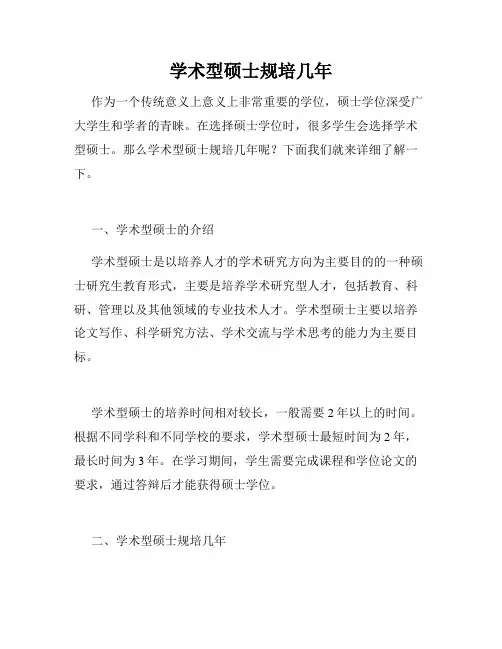 学术型硕士规培几年

作为一个传统意义上意义上非常重要的学位，硕士学位深受广大学生和学者的青睐。在选择硕士学位时，很多学生会选择学术型硕士。那么学术型硕士规培几年呢？下面我们就来详细了解一下。

一、学术型硕士的介绍

学术型硕士是以培养人才的学术研究方向为主要目的的一种硕士研究生教育形式，主要是培养学术研究型人才，包括教育、科研、管理以及其他领域的专业技术人才。学术型硕士主要以培养论文写作、科学研究方法、学术交流与学术思考的能力为主要目标。

学术型硕士的培养时间相对较长，一般需要 2 年以上的时间。根据不同学科和不同学校的要求，学术型硕士最短时间为 2 年，最长时间为 3 年。在学习期间，学生需要完成课程和学位论文的要求，通过答辩后才能获得硕士学位。

二、学术型硕士规培几年